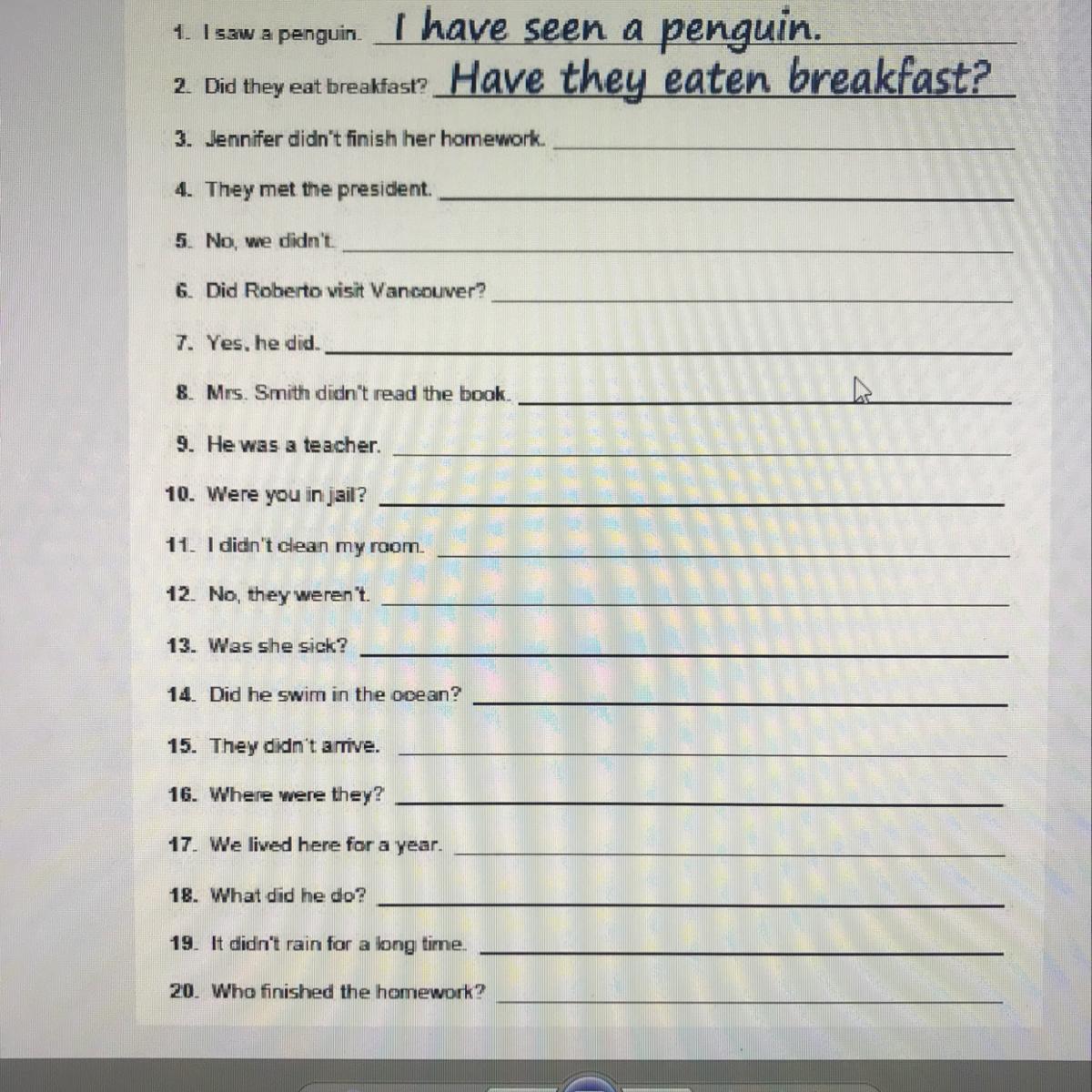 1. I saw a penguin. I have seen a penguin.

2. Did they eat breakfast? Have they eaten breakfast?

3. Jennifer didn't finish her homework.

4. They met the president.

5. No, we didn't.

6. Did Roberto visit Vancouver?

7. Yes, he did.

8. Mrs. Smith didn't read the book.

9. He was a teacher.

10. Were you in jail?

11. I didn't clean my room.

12. No, they weren't.

13. Was she sick?

14. Did he swim in the ocean?

15. They didn't arrive.

16. Where were they?

17. We lived here for a year.

18. What did he do?

19. It didn't rain for a long time.

20. Who finished the homework?